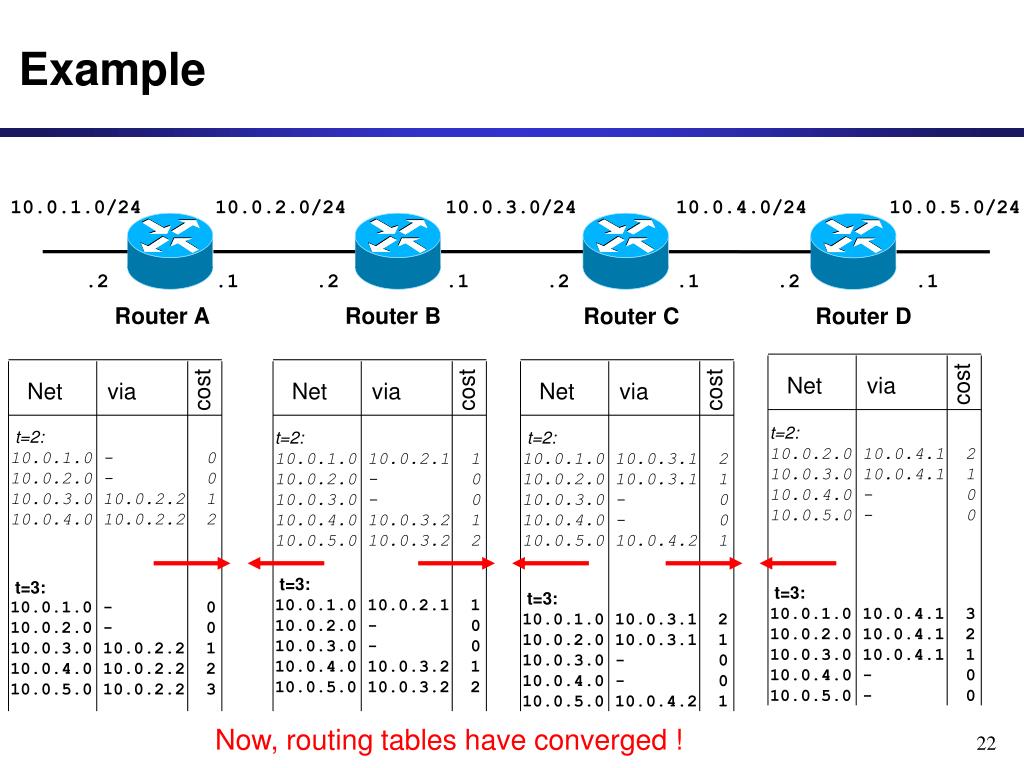 Example

10.0.1.0/24 10.0.2.0/24 10.0.3.0/24 10.0.4.0/24 10.0.5.0/24

.2 .1 .2 .1 .2 .1 .2 .1

Router A Router B Router C Router D

| Net | via | cost |
|---|---|---|
| t=2: | | |
| 10.0.1.0 | - | 0 |
| 10.0.2.0 | - | 0 |
| 10.0.3.0 | 10.0.2.2 | 1 |
| 10.0.4.0 | 10.0.2.2 | 2 |
| t=3: | | |
| 10.0.1.0 | - | 0 |
| 10.0.2.0 | - | 0 |
| 10.0.3.0 | 10.0.2.2 | 1 |
| 10.0.4.0 | 10.0.2.2 | 2 |
| 10.0.5.0 | 10.0.2.2 | 3 |

| Net | via | cost |
|---|---|---|
| t=2: | | |
| 10.0.1.0 | 10.0.2.1 | 1 |
| 10.0.2.0 | - | 0 |
| 10.0.3.0 | - | 0 |
| 10.0.4.0 | 10.0.3.2 | 1 |
| 10.0.5.0 | 10.0.3.2 | 2 |
| t=3: | | |
| 10.0.1.0 | 10.0.2.1 | 1 |
| 10.0.2.0 | - | 0 |
| 10.0.3.0 | - | 0 |
| 10.0.4.0 | 10.0.3.2 | 1 |
| 10.0.5.0 | 10.0.3.2 | 2 |

| Net | via | cost |
|---|---|---|
| t=2: | | |
| 10.0.1.0 | 10.0.3.1 | 2 |
| 10.0.2.0 | 10.0.3.1 | 1 |
| 10.0.3.0 | - | 0 |
| 10.0.4.0 | - | 0 |
| 10.0.5.0 | 10.0.4.2 | 1 |
| t=3: | | |
| 10.0.1.0 | 10.0.3.1 | 2 |
| 10.0.2.0 | 10.0.3.1 | 1 |
| 10.0.3.0 | - | 0 |
| 10.0.4.0 | - | 0 |
| 10.0.5.0 | 10.0.4.2 | 1 |

| Net | via | cost |
|---|---|---|
| t=2: | | |
| 10.0.2.0 | 10.0.4.1 | 2 |
| 10.0.3.0 | 10.0.4.1 | 1 |
| 10.0.4.0 | - | 0 |
| 10.0.5.0 | - | 0 |
| t=3: | | |
| 10.0.1.0 | 10.0.4.1 | 3 |
| 10.0.2.0 | 10.0.4.1 | 2 |
| 10.0.3.0 | 10.0.4.1 | 1 |
| 10.0.4.0 | - | 0 |
| 10.0.5.0 | - | 0 |

Now, routing tables have converged !

22